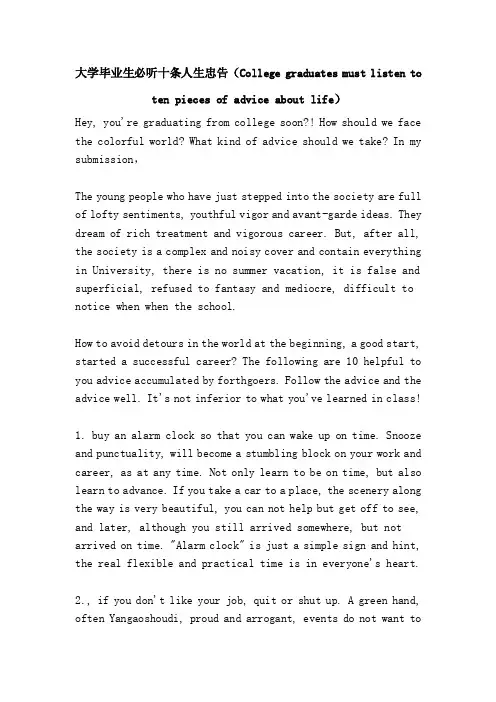 大学毕业生必听十条人生忠告（College graduates must listen to ten pieces of advice about life）

Hey, you're graduating from college soon?! How should we face the colorful world? What kind of advice should we take? In my submission，

The young people who have just stepped into the society are full of lofty sentiments, youthful vigor and avant-garde ideas. They dream of rich treatment and vigorous career. But, after all, the society is a complex and noisy cover and contain everything in University, there is no summer vacation, it is false and superficial, refused to fantasy and mediocre, difficult to notice when when the school.

How to avoid detours in the world at the beginning, a good start, started a successful career? The following are 10 helpful to you advice accumulated by forthgoers. Follow the advice and the advice well. It's not inferior to what you've learned in class!

1. buy an alarm clock so that you can wake up on time. Snooze and punctuality, will become a stumbling block on your work and career, as at any time. Not only learn to be on time, but also learn to advance. If you take a car to a place, the scenery along the way is very beautiful, you can not help but get off to see, and later, although you still arrived somewhere, but not arrived on time. "Alarm clock" is just a simple sign and hint, the real flexible and practical time is in everyone's heart.

2., if you don't like your job, quit or shut up. A green hand, often Yangaoshoudi, proud and arrogant, events do not want to